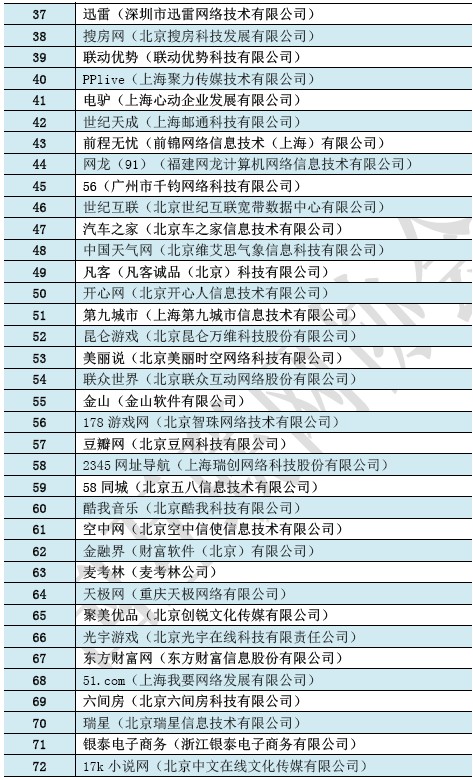 | 37 | 迅雷（深圳市迅雷网络技术有限公司） |
|---|---|
| 38 | 搜房网（北京搜房科技发展有限公司） |
| 39 | 联动优势（联动优势科技有限公司） |
| 40 | PPlive（上海聚力传媒技术有限公司） |
| 41 | 电驴（上海心动企业发展有限公司） |
| 42 | 世纪天成（上海邮通科技有限公司） |
| 43 | 前程无忧（前锦网络信息技术（上海）有限公司） |
| 44 | 网龙（91）（福建网龙计算机网络信息技术有限公司） |
| 45 | 56（广州市千钧网络科技有限公司） |
| 46 | 世纪互联（北京世纪互联宽带数据中心有限公司） |
| 47 | 汽车之家（北京车之家信息技术有限公司） |
| 48 | 中国天气网（北京维艾思气象信息科技有限公司） |
| 49 | 凡客（凡客诚品（北京）科技有限公司） |
| 50 | 开心网（北京开心人信息技术有限公司） |
| 51 | 第九城市（上海第九城市信息技术有限公司） |
| 52 | 昆仑游戏（北京昆仑万维科技股份有限公司） |
| 53 | 美丽说（北京美丽时空网络科技有限公司） |
| 54 | 联众世界（北京联众互动网络股份有限公司） |
| 55 | 金山（金山软件有限公司） |
| 56 | 178 游戏网（北京智珠网络技术有限公司） |
| 57 | 豆瓣网（北京豆网科技有限公司） |
| 58 | 2345 网址导航（上海瑞创网络科技股份有限公司） |
| 59 | 58 同城（北京五八信息技术有限公司） |
| 60 | 酷我音乐（北京酷我科技有限公司） |
| 61 | 空中网（北京空中信使信息技术有限公司） |
| 62 | 金融界（财富软件（北京）有限公司） |
| 63 | 麦考林（麦考林公司） |
| 64 | 天极网（重庆天极网络有限公司） |
| 65 | 聚美优品（北京创锐文化传媒有限公司） |
| 66 | 光宇游戏（北京光宇在线科技有限责任公司） |
| 67 | 东方财富网（东方财富信息股份有限公司） |
| 68 | 51.com（上海我要网络发展有限公司） |
| 69 | 六间房（北京六间房科技有限公司） |
| 70 | 瑞星（北京瑞星信息技术有限公司） |
| 71 | 银泰电子商务（浙江银泰电子商务有限公司） |
| 72 | 17k 小说网（北京中文在线文化传媒有限公司） |